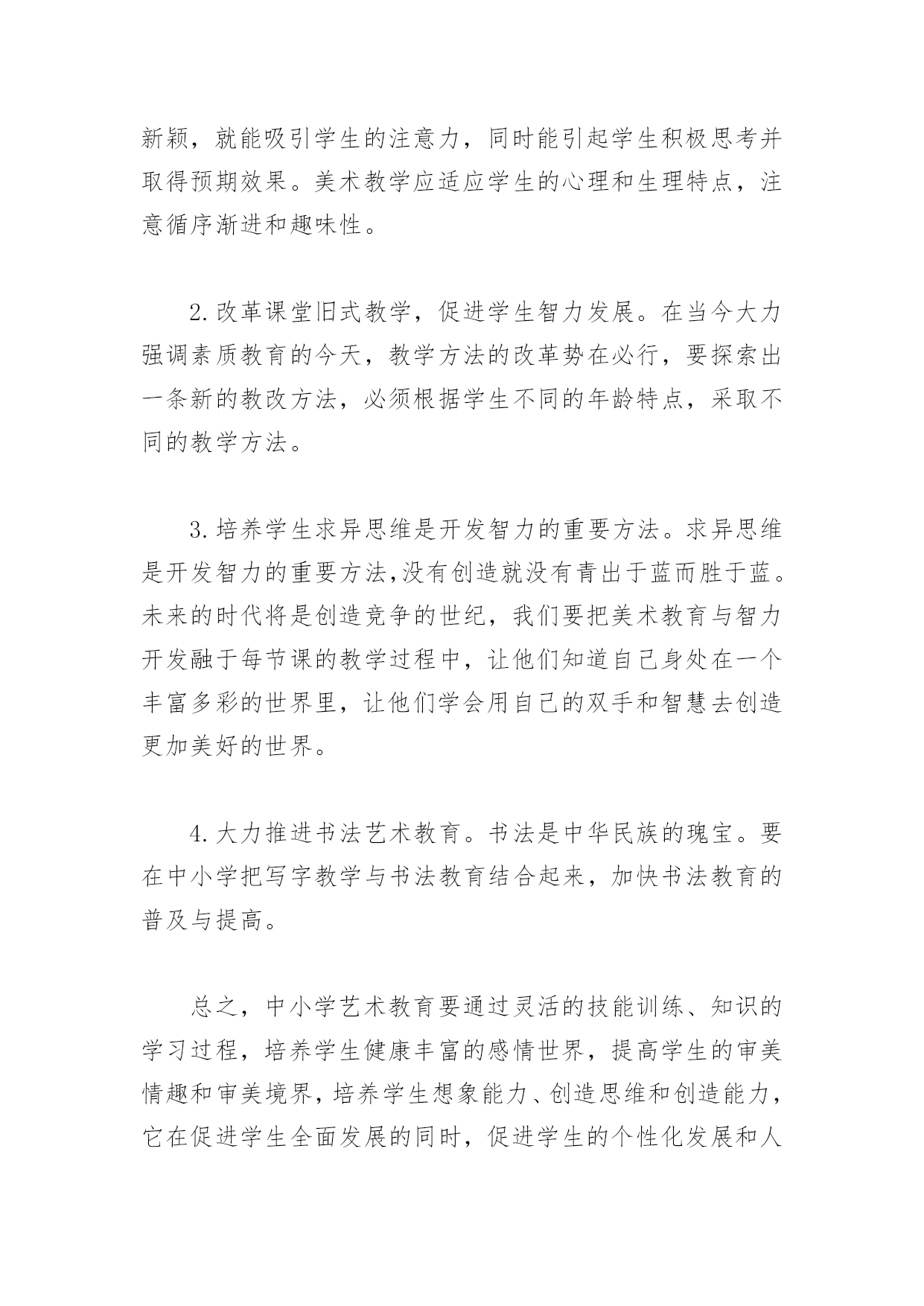 新颖，就能吸引学生的注意力，同时能引起学生积极思考并取得预期效果。美术教学应适应学生的心理和生理特点，注意循序渐进和趣味性。

2.改革课堂旧式教学，促进学生智力发展。在当今大力强调素质教育的今天，教学方法的改革势在必行，要探索出一条新的教改方法，必须根据学生不同的年龄特点，采取不同的教学方法。

3.培养学生求异思维是开发智力的重要方法。求异思维是开发智力的重要方法,没有创造就没有青出于蓝而胜于蓝。未来的时代将是创造竞争的世纪，我们要把美术教育与智力开发融于每节课的教学过程中，让他们知道自己身处在一个丰富多彩的世界里，让他们学会用自己的双手和智慧去创造更加美好的世界。

4.大力推进书法艺术教育。书法是中华民族的瑰宝。要在中小学把写字教学与书法教育结合起来，加快书法教育的普及与提高。

总之，中小学艺术教育要通过灵活的技能训练、知识的学习过程，培养学生健康丰富的感情世界，提高学生的审美情趣和审美境界，培养学生想象能力、创造思维和创造能力，它在促进学生全面发展的同时，促进学生的个性化发展和人